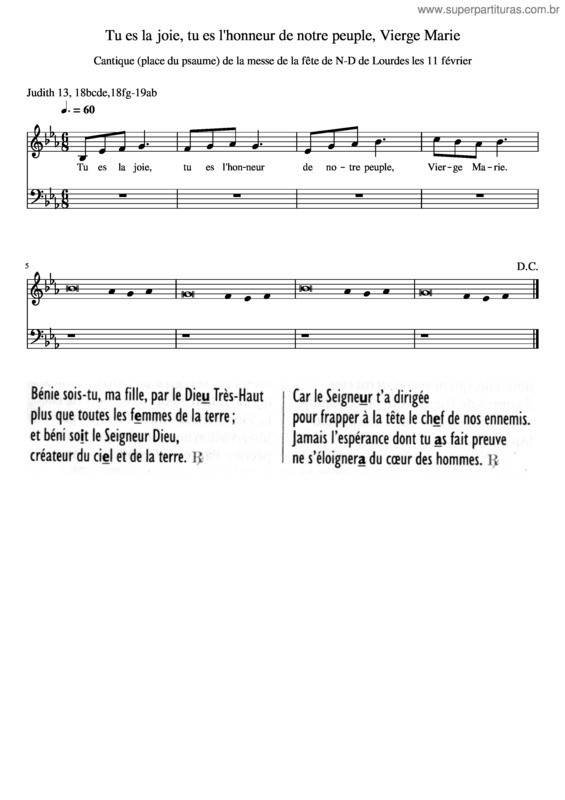 www.superpartituras.com.br

Tu es la joie, tu es l'honneur de notre peuple, Vierge Marie

Cantique (place du psaume) de la messe de la fête de N-D de Lourdes les 11 février

Judith 13, 18bcde,18fg-19ab

♩. = 60

Tu es la joie, tu es l'hon-neur de no-tre peuple, Vier-ge Ma-rie.

5

D.C.

Bénie sois-tu, ma fille, par le Dieu Très-Haut
plus que toutes les femmes de la terre ;
et béni soit le Seigneur Dieu,
créateur du ciel et de la terre. ℟

Car le Seigneur t'a dirigée
pour frapper à la tête le chef de nos ennemis.
Jamais l'espérance dont tu as fait preuve
ne s'éloignera du cœur des hommes. ℟